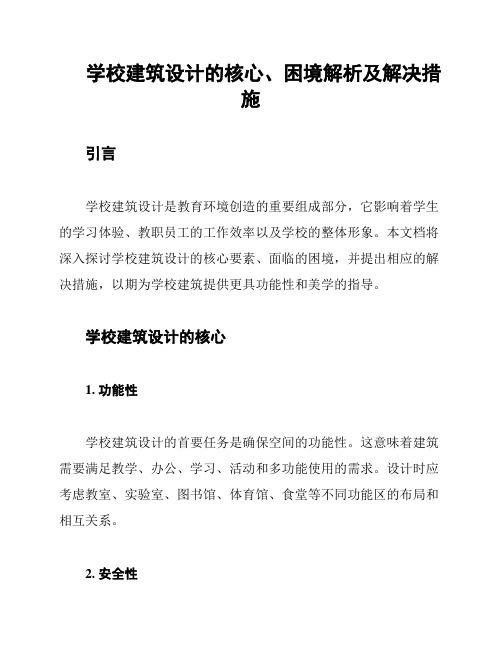 学校建筑设计的核心、困境解析及解决措施

引言

学校建筑设计是教育环境创造的重要组成部分，它影响着学生的学习体验、教职员工的工作效率以及学校的整体形象。本文档将深入探讨学校建筑设计的核心要素、面临的困境，并提出相应的解决措施，以期为学校建筑提供更具功能性和美学的指导。

学校建筑设计的核心

1. 功能性

学校建筑设计的首要任务是确保空间的功能性。这意味着建筑需要满足教学、办公、学习、活动和多功能使用的需求。设计时应考虑教室、实验室、图书馆、体育馆、食堂等不同功能区的布局和相互关系。

2. 安全性